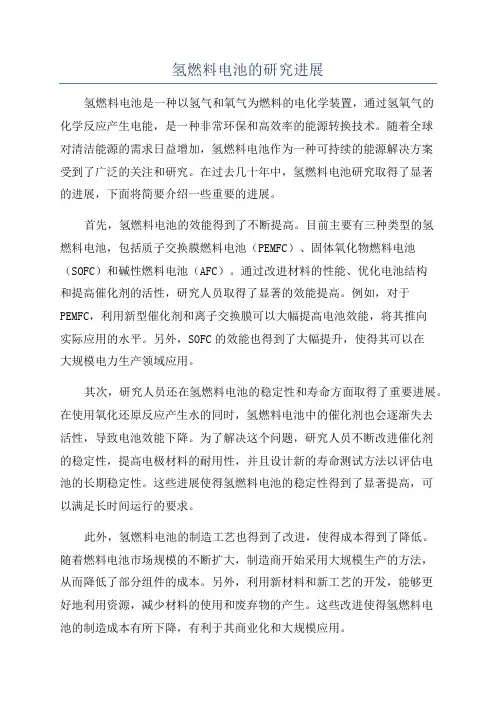 氢燃料电池的研究进展

氢燃料电池是一种以氢气和氧气为燃料的电化学装置，通过氢氧气的化学反应产生电能，是一种非常环保和高效率的能源转换技术。随着全球对清洁能源的需求日益增加，氢燃料电池作为一种可持续的能源解决方案受到了广泛的关注和研究。在过去几十年中，氢燃料电池研究取得了显著的进展，下面将简要介绍一些重要的进展。

首先，氢燃料电池的效能得到了不断提高。目前主要有三种类型的氢燃料电池，包括质子交换膜燃料电池（PEMFC）、固体氧化物燃料电池（SOFC）和碱性燃料电池（AFC）。通过改进材料的性能、优化电池结构和提高催化剂的活性，研究人员取得了显著的效能提高。例如，对于PEMFC，利用新型催化剂和离子交换膜可以大幅提高电池效能，将其推向实际应用的水平。另外，SOFC的效能也得到了大幅提升，使得其可以在大规模电力生产领域应用。

其次，研究人员还在氢燃料电池的稳定性和寿命方面取得了重要进展。在使用氧化还原反应产生水的同时，氢燃料电池中的催化剂也会逐渐失去活性，导致电池效能下降。为了解决这个问题，研究人员不断改进催化剂的稳定性，提高电极材料的耐用性，并且设计新的寿命测试方法以评估电池的长期稳定性。这些进展使得氢燃料电池的稳定性得到了显著提高，可以满足长时间运行的要求。

此外，氢燃料电池的制造工艺也得到了改进，使得成本得到了降低。随着燃料电池市场规模的不断扩大，制造商开始采用大规模生产的方法，从而降低了部分组件的成本。另外，利用新材料和新工艺的开发，能够更好地利用资源，减少材料的使用和废弃物的产生。这些改进使得氢燃料电池的制造成本有所下降，有利于其商业化和大规模应用。